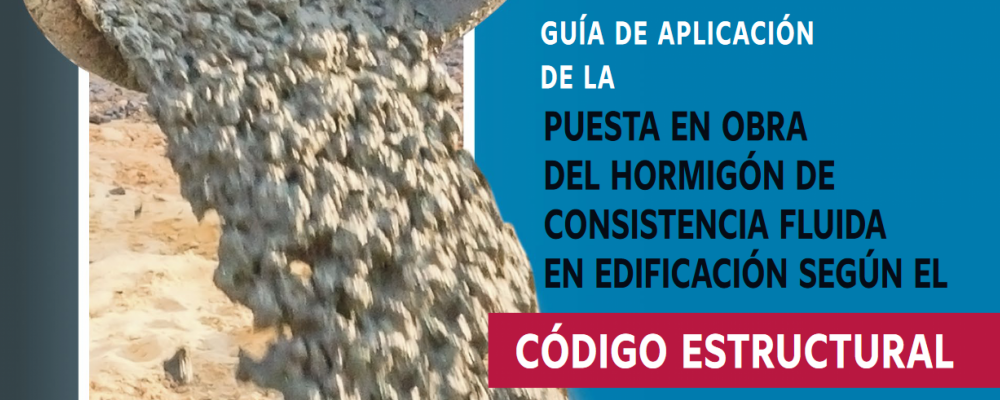 GUÍA DE APLICACIÓN DE LA

PUESTA EN OBRA DEL HORMIGÓN DE CONSISTENCIA FLUIDA EN EDIFICACIÓN SEGÚN EL

CÓDIGO ESTRUCTURAL